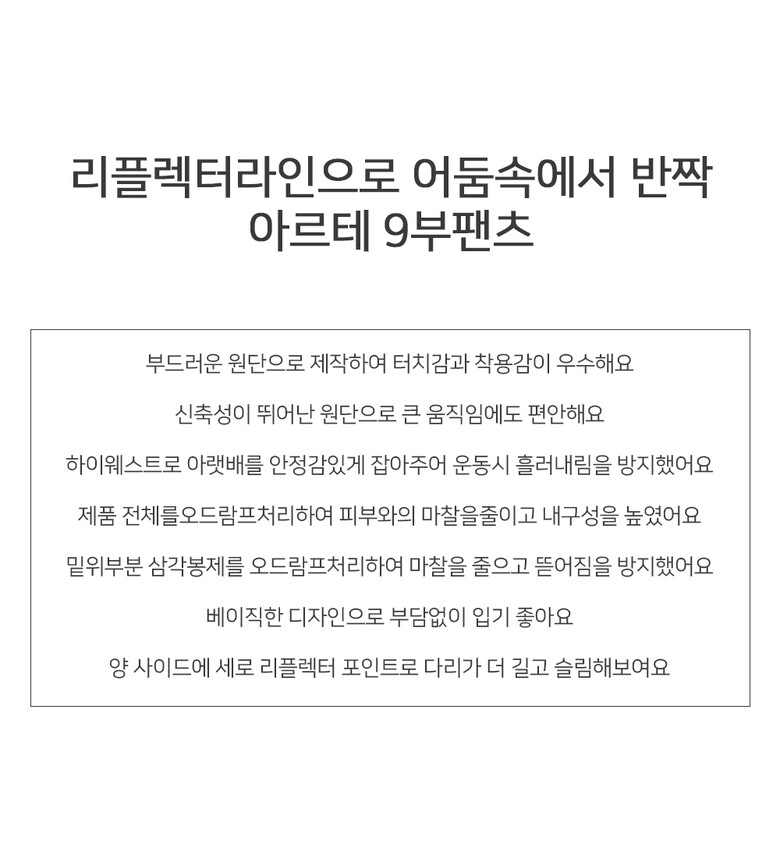 리플렉터라인으로 어둠속에서 반짝
아르테 9부팬츠

부드러운 원단으로 제작하여 터치감과 착용감이 우수해요

신축성이 뛰어난 원단으로 큰 움직임에도 편안해요

하이웨스트로 아랫배를 안정감있게 잡아주어 운동시 흘러내림을 방지했어요

제품 전체를오드람프처리하여 피부와의 마찰을줄이고 내구성을 높였어요

밑위부분 삼각봉제를 오드람프처리하여 마찰을 줄으고 뜯어짐을 방지했어요

베이직한 디자인으로 부담없이 입기 좋아요

양 사이드에 세로 리플렉터 포인트로 다리가 더 길고 슬림해보여요